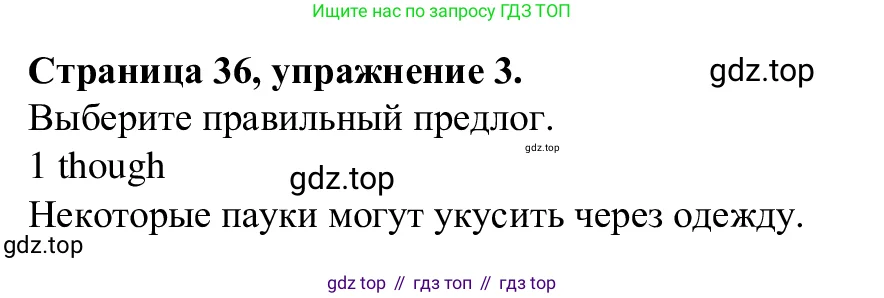 Ищите нас по запросу ГДЗ ТОП

Страница 36, упражнение 3.

gdz.top

Выберите правильный предлог.

gdz.top

1 though

gdz.top

Некоторые пауки могут укусить через одежду.

gdz.top

gdz top // гдз топ // гдз top